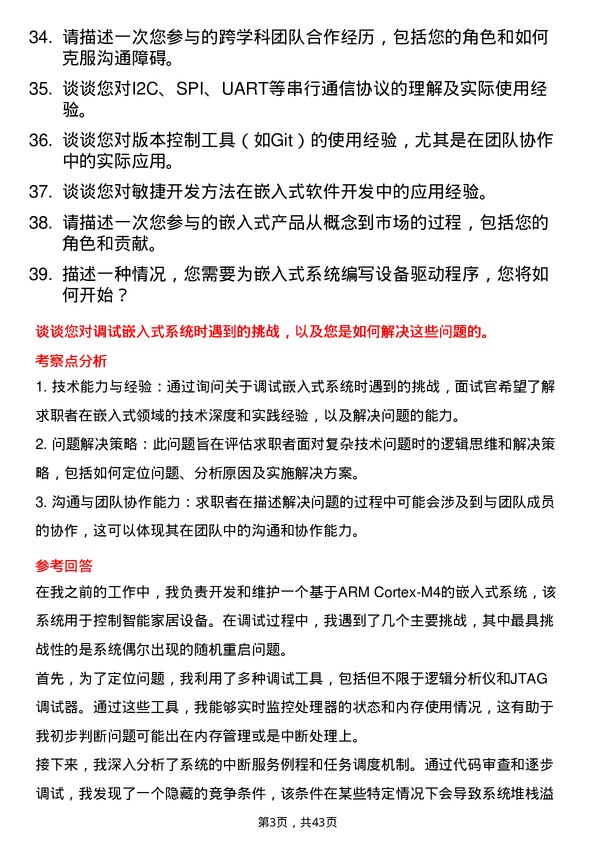 34. 请描述一次您参与的跨学科团队合作经历，包括您的角色和如何克服沟通障碍。

35. 谈谈您对I2C、SPI、UART等串行通信协议的理解及实际使用经验。

36. 谈谈您对版本控制工具（如Git）的使用经验，尤其是在团队协作中的实际应用。

37. 谈谈您对敏捷开发方法在嵌入式软件开发中的应用经验。

38. 请描述一次您参与的嵌入式产品从概念到市场的过程，包括您的角色和贡献。

39. 描述一种情况，您需要为嵌入式系统编写设备驱动程序，您将如何开始？

谈谈您对调试嵌入式系统时遇到的挑战，以及您是如何解决这些问题的。

考察点分析

1. 技术能力与经验：通过询问关于调试嵌入式系统时遇到的挑战，面试官希望了解求职者在嵌入式领域的技术深度和实践经验，以及解决问题的能力。

2. 问题解决策略：此问题旨在评估求职者面对复杂技术问题时的逻辑思维和解决策略，包括如何定位问题、分析原因及实施解决方案。

3. 沟通与团队协作能力：求职者在描述解决问题的过程中可能会涉及到与团队成员的协作，这可以体现其在团队中的沟通和协作能力。

参考回答

在我之前的工作中，我负责开发和维护一个基于ARM Cortex-M4的嵌入式系统，该系统用于控制智能家居设备。在调试过程中，我遇到了几个主要挑战，其中最具挑战性的是系统偶尔出现的随机重启问题。

首先，为了定位问题，我利用了多种调试工具，包括但不限于逻辑分析仪和JTAG调试器。通过这些工具，我能够实时监控处理器的状态和内存使用情况，这有助于我初步判断问题可能出在内存管理或是中断处理上。

接下来，我深入分析了系统的中断服务例程和任务调度机制。通过代码审查和逐步调试，我发现了一个隐藏的竞争条件，该条件在某些特定情况下会导致系统堆栈溢

第3页，共43页